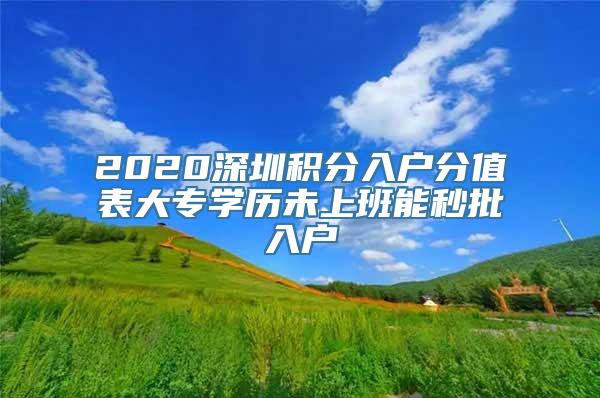 2020深圳积分入户分值表大专学历未上班能秒批入户